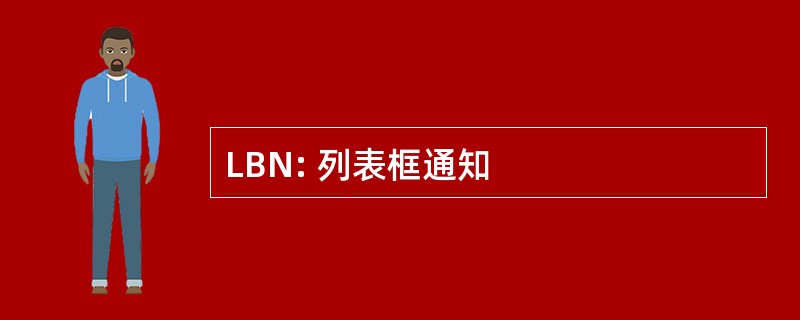 LBN: 列表框通知